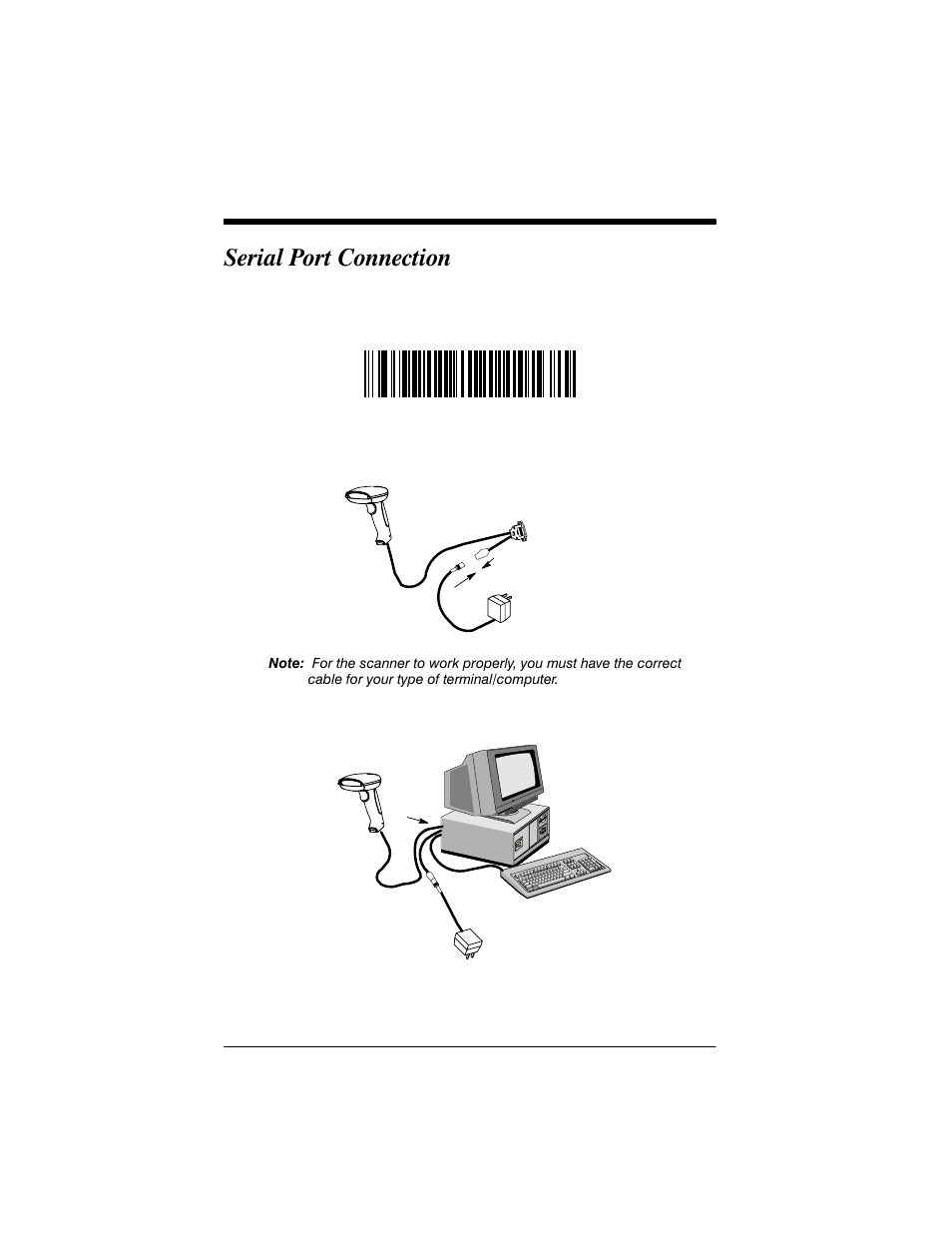 Serial Port Connection

Note: For the scanner to work properly, you must have the correct cable for your type of terminal/computer.